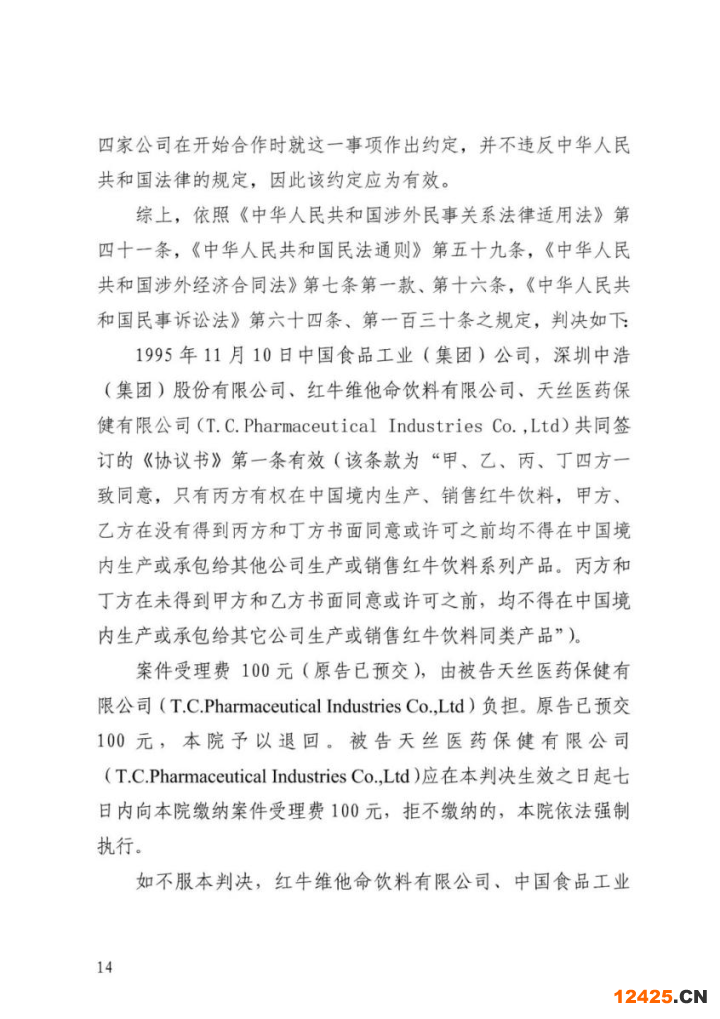 四家公司在开始合作时就这一事项作出约定，并不违反中华人民共和国法律的规定，因此该约定应为有效。

综上，依照《中华人民共和国涉外民事关系法律适用法》第四十一条，《中华人民共和国民法通则》第五十九条，《中华人民共和国涉外经济合同法》第七条第一款、第十六条，《中华人民共和国民事诉讼法》第六十四条、第一百三十条之规定，判决如下：

1995 年 11 月 10 日中国食品工业（集团）公司，深圳中浩（集团）股份有限公司、红牛维他命饮料有限公司、天丝医药保健有限公司（T.C.Pharmaceutical Industries Co.,Ltd）共同签订的《协议书》第一条有效（该条款为“甲、乙、丙、丁四方一致同意，只有丙方有权在中国境内生产、销售红牛饮料，甲方、乙方在没有得到丙方和丁方书面同意或许可之前均不得在中国境内生产或承包给其他公司生产或销售红牛饮料系列产品。丙方和丁方在未得到甲方和乙方书面同意或许可之前，均不得在中国境内生产或承包给其它公司生产或销售红牛饮料同类产品”）。

案件受理费 100 元（原告已预交），由被告天丝医药保健有限公司（T.C.Pharmaceutical Industries Co.,Ltd）负担。原告已预交 100 元，本院予以退回。被告天丝医药保健有限公司（T.C.Pharmaceutical Industries Co.,Ltd）应在本判决生效之日起七日内向本院缴纳案件受理费 100 元，拒不缴纳的，本院依法强制执行。

如不服本判决，红牛维他命饮料有限公司、中国食品工业

14

12425.CN